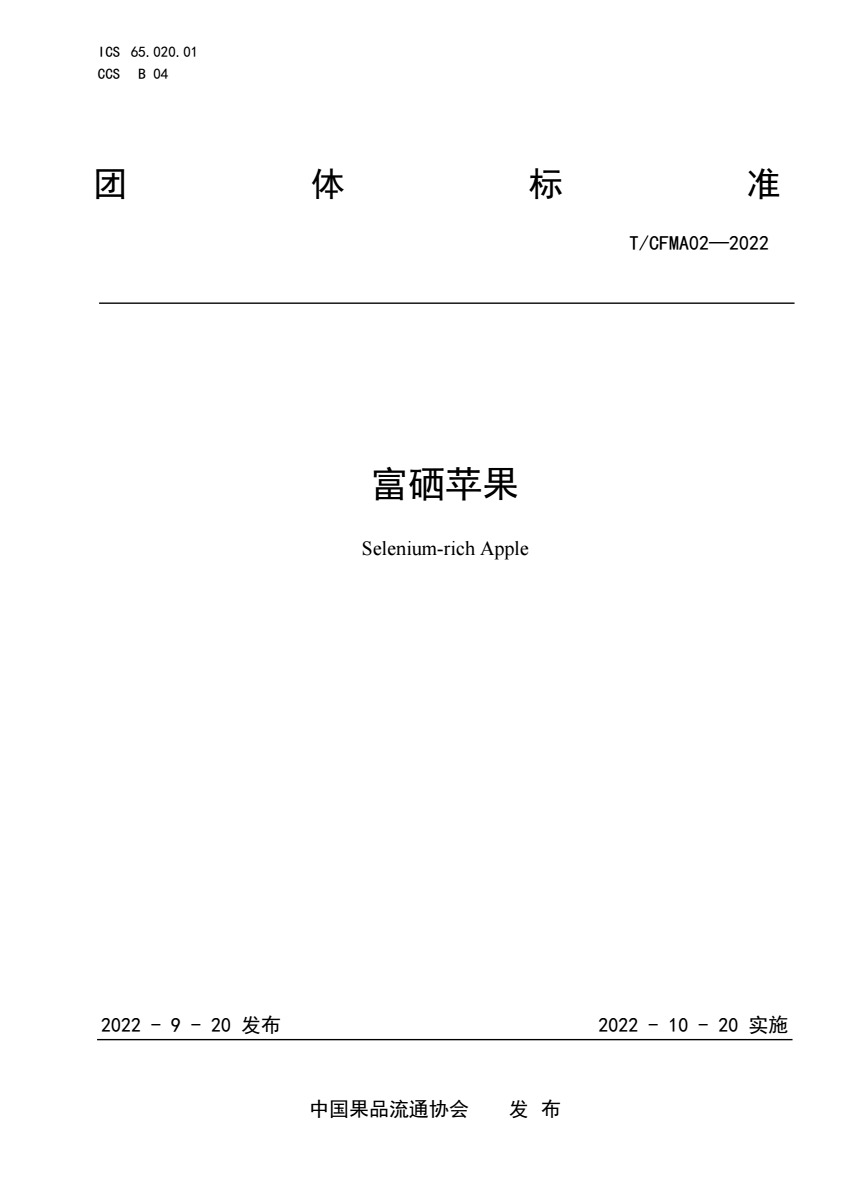 ICS 65.020.01
CCS B 04

团 体 标 准

T/CFMA02—2022

富硒苹果

Selenium-rich Apple

2022 - 9 - 20 发布

2022 - 10 - 20 实施

中国果品流通协会 发 布